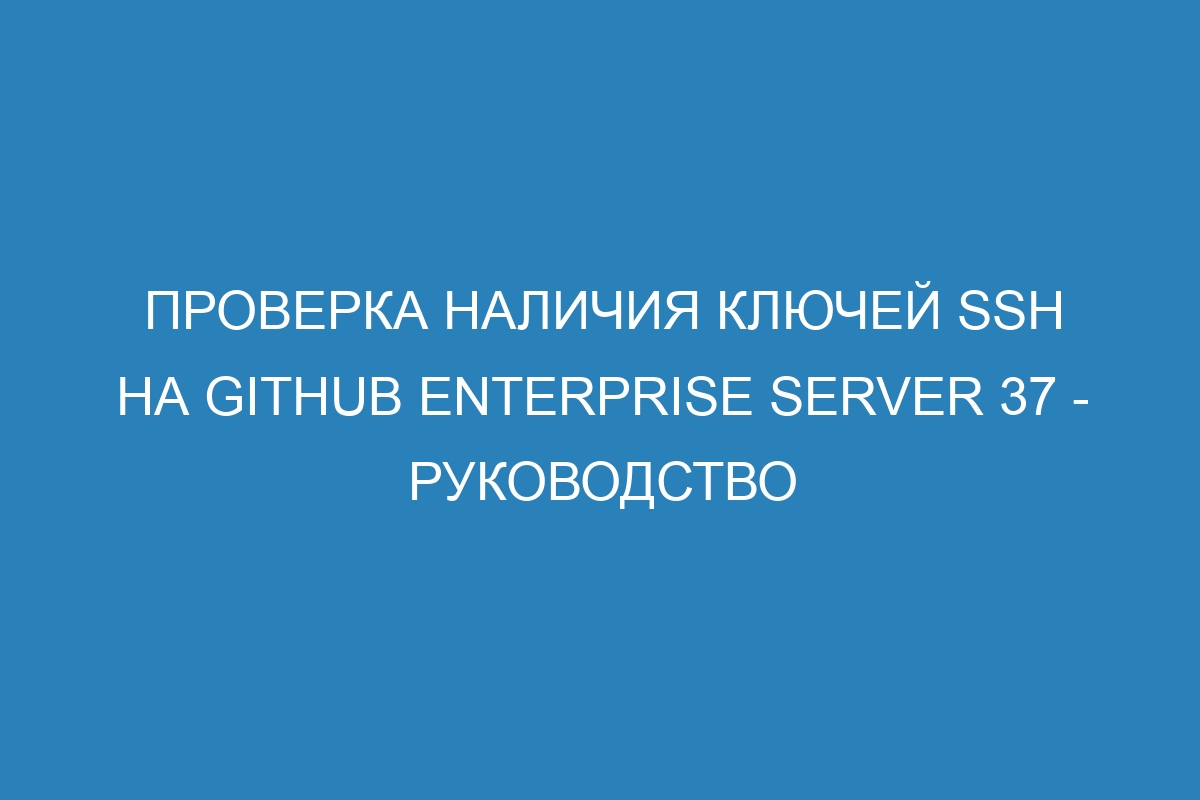 ПРОВЕРКА НАЛИЧИЯ КЛЮЧЕЙ SSH НА GITHUB ENTERPRISE SERVER 37 - РУКОВОДСТВО